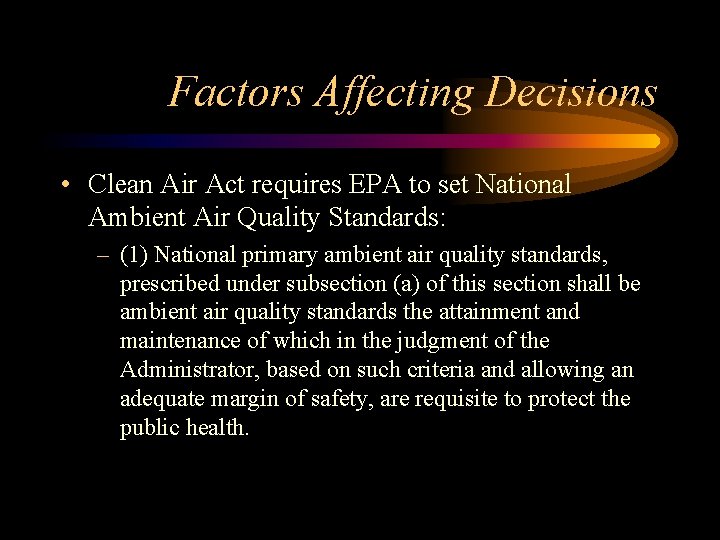 Factors Affecting Decisions

• Clean Air Act requires EPA to set National Ambient Air Quality Standards:

– (1) National primary ambient air quality standards, prescribed under subsection (a) of this section shall be ambient air quality standards the attainment and maintenance of which in the judgment of the Administrator, based on such criteria and allowing an adequate margin of safety, are requisite to protect the public health.